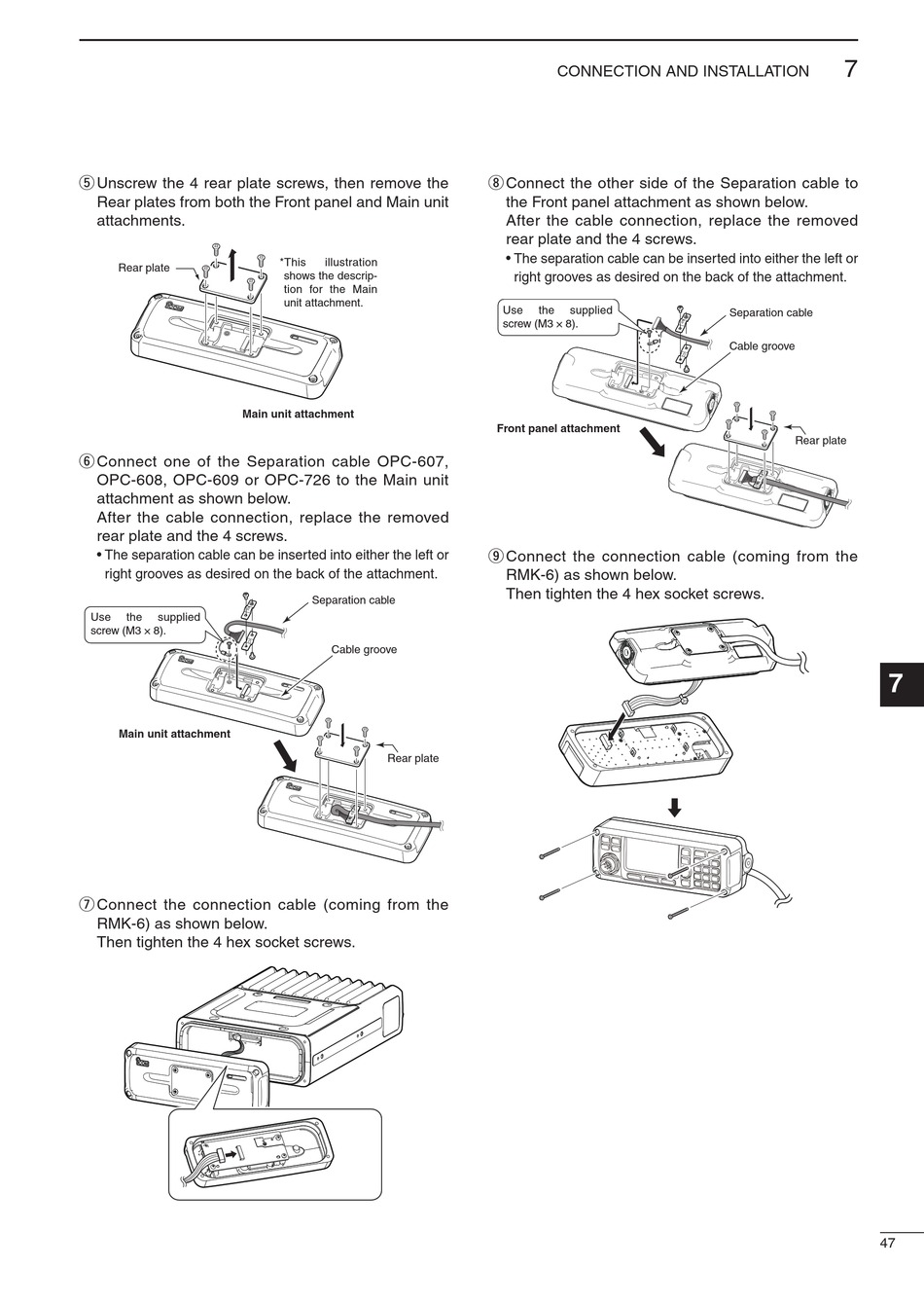 CONNECTION AND INSTALLATION 7

⑤ Unscrew the 4 rear plate screws, then remove the Rear plates from both the Front panel and Main unit attachments.

Rear plate

*This illustration shows the description for the Main unit attachment.

Main unit attachment

⑥ Connect one of the Separation cable OPC-607, OPC-608, OPC-609 or OPC-726 to the Main unit attachment as shown below.
After the cable connection, replace the removed rear plate and the 4 screws.
• The separation cable can be inserted into either the left or right grooves as desired on the back of the attachment.

Use the supplied screw (M3 × 8).

Separation cable

Cable groove

Main unit attachment

Rear plate

⑦ Connect the connection cable (coming from the RMK-6) as shown below.
Then tighten the 4 hex socket screws.

⑧ Connect the other side of the Separation cable to the Front panel attachment as shown below.
After the cable connection, replace the removed rear plate and the 4 screws.
• The separation cable can be inserted into either the left or right grooves as desired on the back of the attachment.

Use the supplied screw (M3 × 8).

Separation cable

Cable groove

Front panel attachment

Rear plate

⑨ Connect the connection cable (coming from the RMK-6) as shown below.
Then tighten the 4 hex socket screws.

7

47